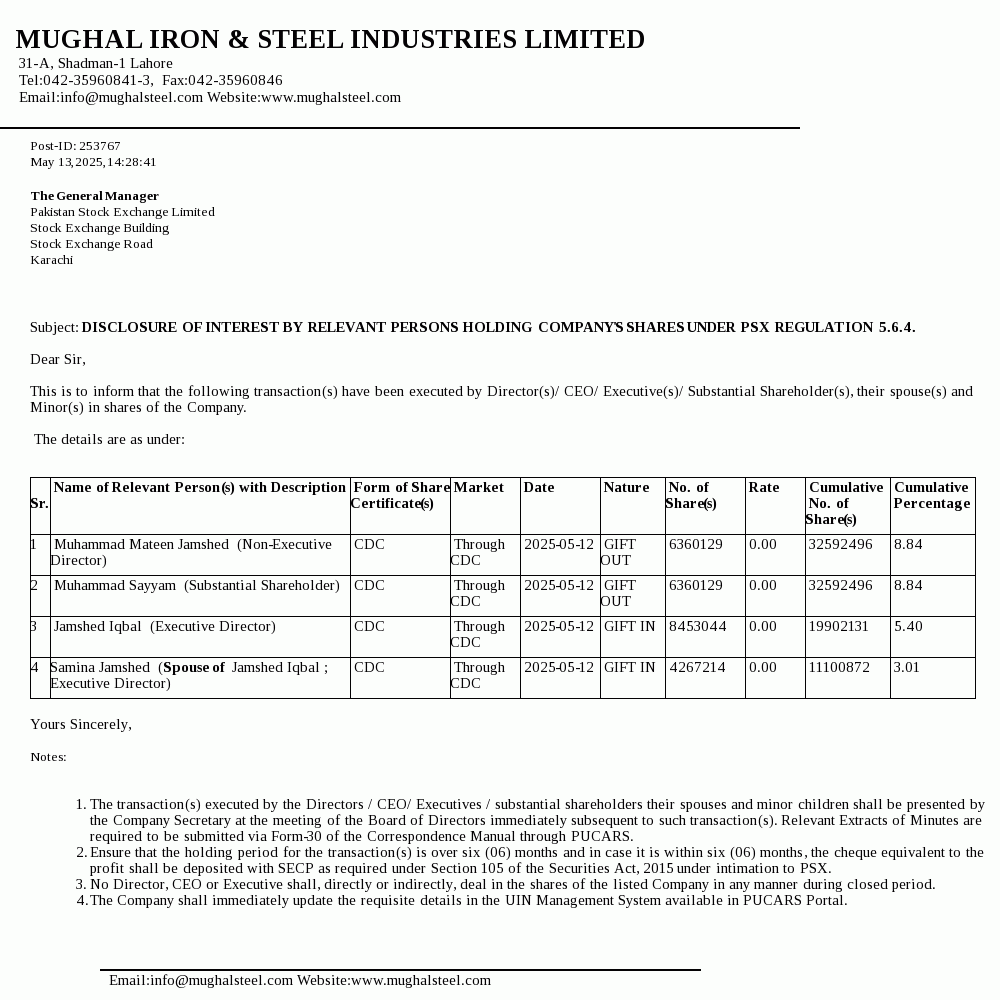 MUGHAL IRON & STEEL INDUSTRIES LIMITED
31-A, Shadman-1 Lahore
Tel:042-35960841-3, Fax:042-35960846
Email:info@mughalsteel.com Website:www.mughalsteel.com

Post-ID: 253767
May 13,2025,14:28:41

The General Manager
Pakistan Stock Exchange Limited
Stock Exchange Building
Stock Exchange Road
Karachi

Subject: DISCLOSURE OF INTEREST BY RELEVANT PERSONS HOLDING COMPANY'S SHARES UNDER PSX REGULATION 5.6.4.

Dear Sir,

This is to inform that the following transaction(s) have been executed by Director(s)/ CEO/ Executive(s)/ Substantial Shareholder(s), their spouse(s) and Minor(s) in shares of the Company.

The details are as under:

| Sr. | Name of Relevant Person(s) with Description | Form of Share Certificate(s) | Market | Date | Nature | No. of Share(s) | Rate | Cumulative No. of Share(s) | Cumulative Percentage |
|---|---|---|---|---|---|---|---|---|---|
| 1 | Muhammad Mateen Jamshed (Non-Executive Director) | CDC | Through CDC | 2025-05-12 | GIFT OUT | 6360129 | 0.00 | 32592496 | 8.84 |
| 2 | Muhammad Sayyam (Substantial Shareholder) | CDC | Through CDC | 2025-05-12 | GIFT OUT | 6360129 | 0.00 | 32592496 | 8.84 |
| 3 | Jamshed Iqbal (Executive Director) | CDC | Through CDC | 2025-05-12 | GIFT IN | 8453044 | 0.00 | 19902131 | 5.40 |
| 4 | Samina Jamshed (Spouse of Jamshed Iqbal ; Executive Director) | CDC | Through CDC | 2025-05-12 | GIFT IN | 4267214 | 0.00 | 11100872 | 3.01 |

Yours Sincerely,

Notes:

1. The transaction(s) executed by the Directors / CEO/ Executives / substantial shareholders their spouses and minor children shall be presented by the Company Secretary at the meeting of the Board of Directors immediately subsequent to such transaction(s). Relevant Extracts of Minutes are required to be submitted via Form-30 of the Correspondence Manual through PUCARS.
2. Ensure that the holding period for the transaction(s) is over six (06) months and in case it is within six (06) months, the cheque equivalent to the profit shall be deposited with SECP as required under Section 105 of the Securities Act, 2015 under intimation to PSX.
3. No Director, CEO or Executive shall, directly or indirectly, deal in the shares of the listed Company in any manner during closed period.
4. The Company shall immediately update the requisite details in the UIN Management System available in PUCARS Portal.

Email:info@mughalsteel.com Website:www.mughalsteel.com